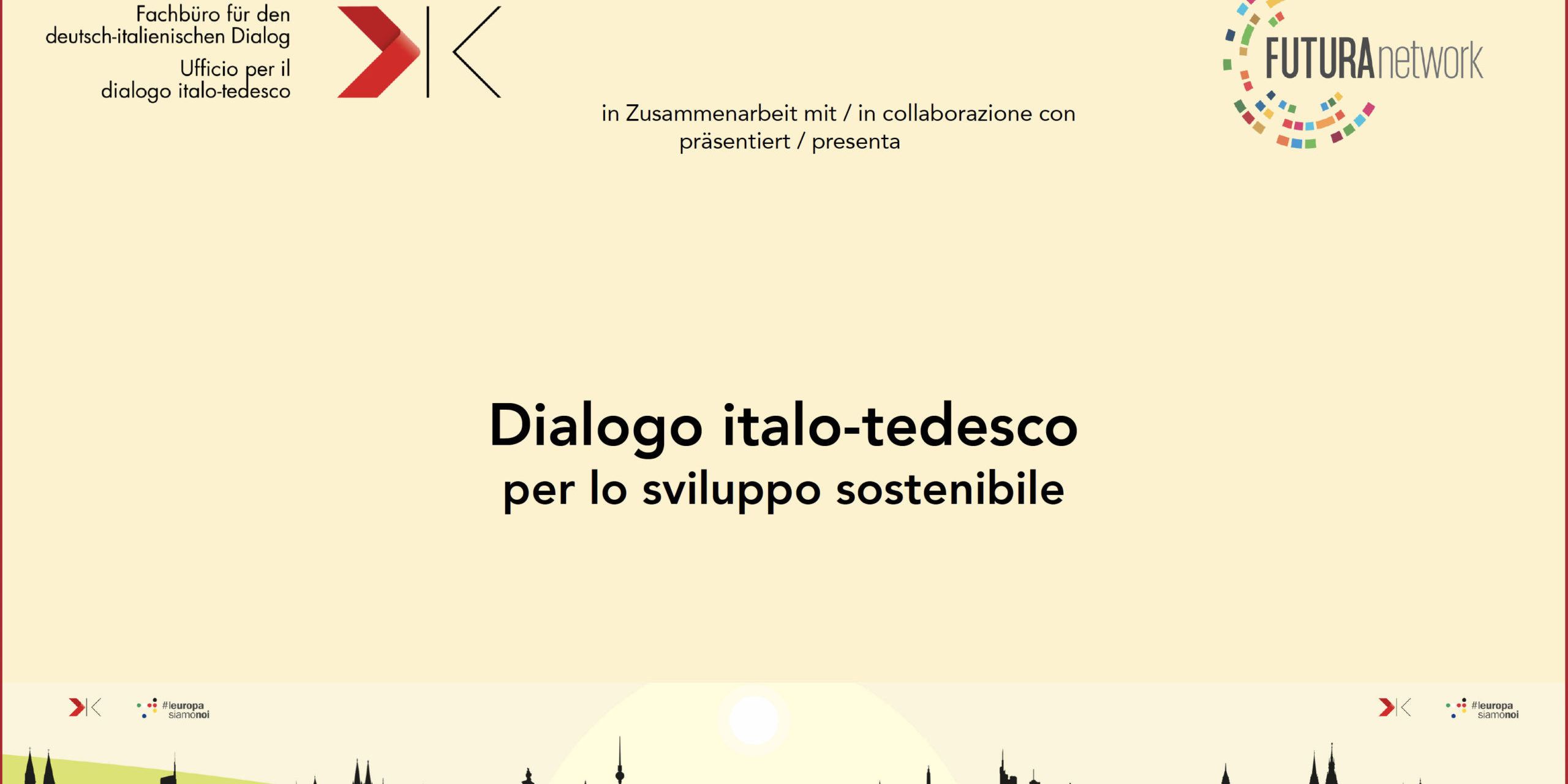 Fachbüro für den
deutsch-italienischen Dialog
Ufficio per il
dialogo italo-tedesco

FUTURAnetwork

in Zusammenarbeit mit / in collaborazione con
präsentiert / presenta

Dialogo italo-tedesco
per lo sviluppo sostenibile

#leuropa
siamonoi

#leuropa
siamonoi